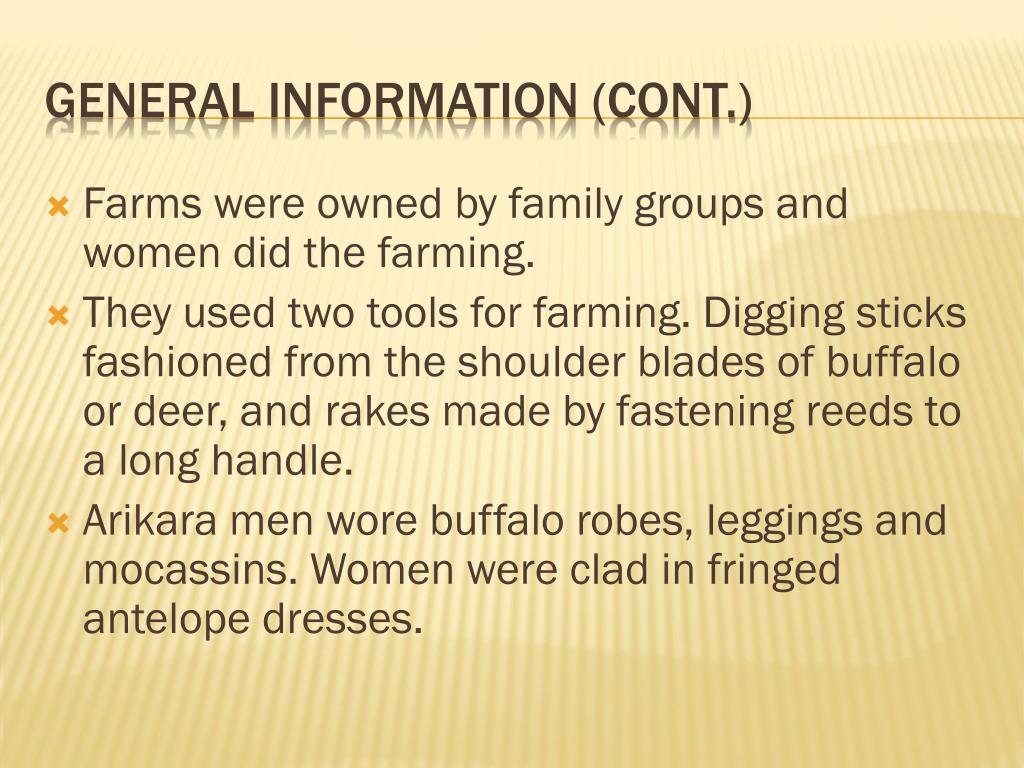 GENERAL INFORMATION (CONT.)

Farms were owned by family groups and women did the farming.

They used two tools for farming. Digging sticks fashioned from the shoulder blades of buffalo or deer, and rakes made by fastening reeds to a long handle.

Arikara men wore buffalo robes, leggings and mocassins. Women were clad in fringed antelope dresses.